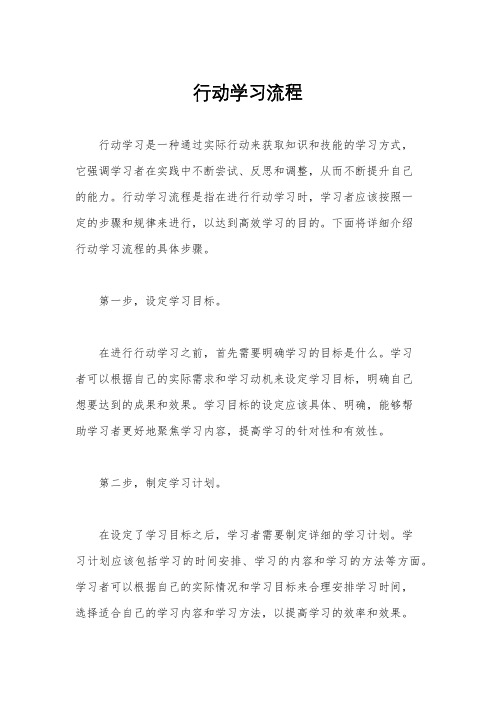 行动学习流程

行动学习是一种通过实际行动来获取知识和技能的学习方式，它强调学习者在实践中不断尝试、反思和调整，从而不断提升自己的能力。行动学习流程是指在进行行动学习时，学习者应该按照一定的步骤和规律来进行，以达到高效学习的目的。下面将详细介绍行动学习流程的具体步骤。

第一步，设定学习目标。

在进行行动学习之前，首先需要明确学习的目标是什么。学习者可以根据自己的实际需求和学习动机来设定学习目标，明确自己想要达到的成果和效果。学习目标的设定应该具体、明确，能够帮助学习者更好地聚焦学习内容，提高学习的针对性和有效性。

第二步，制定学习计划。

在设定了学习目标之后，学习者需要制定详细的学习计划。学习计划应该包括学习的时间安排、学习的内容和学习的方法等方面。学习者可以根据自己的实际情况和学习目标来合理安排学习时间，选择适合自己的学习内容和学习方法，以提高学习的效率和效果。